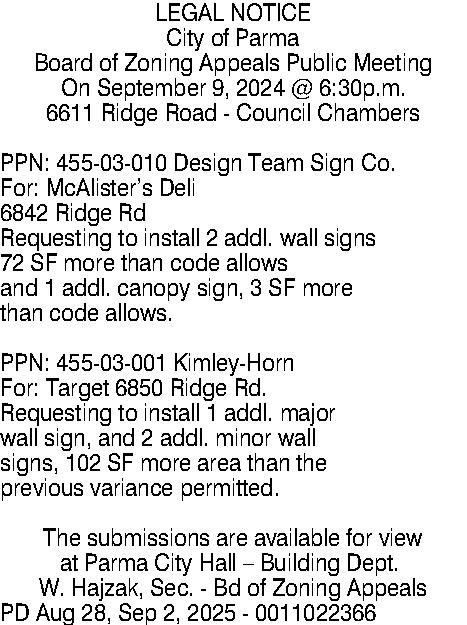 LEGAL NOTICE
City of Parma
Board of Zoning Appeals Public Meeting
On September 9, 2024 @ 6:30p.m.
6611 Ridge Road - Council Chambers

PPN: 455-03-010 Design Team Sign Co.
For: McAlister's Deli
6842 Ridge Rd
Requesting to install 2 addl. wall signs 72 SF more than code allows and 1 addl. canopy sign, 3 SF more than code allows.

PPN: 455-03-001 Kimley-Horn
For: Target 6850 Ridge Rd.
Requesting to install 1 addl. major wall sign, and 2 addl. minor wall signs, 102 SF more area than the previous variance permitted.

The submissions are available for view at Parma City Hall – Building Dept.
W. Hajzak, Sec. - Bd of Zoning Appeals
PD Aug 28, Sep 2, 2025 - 0011022366